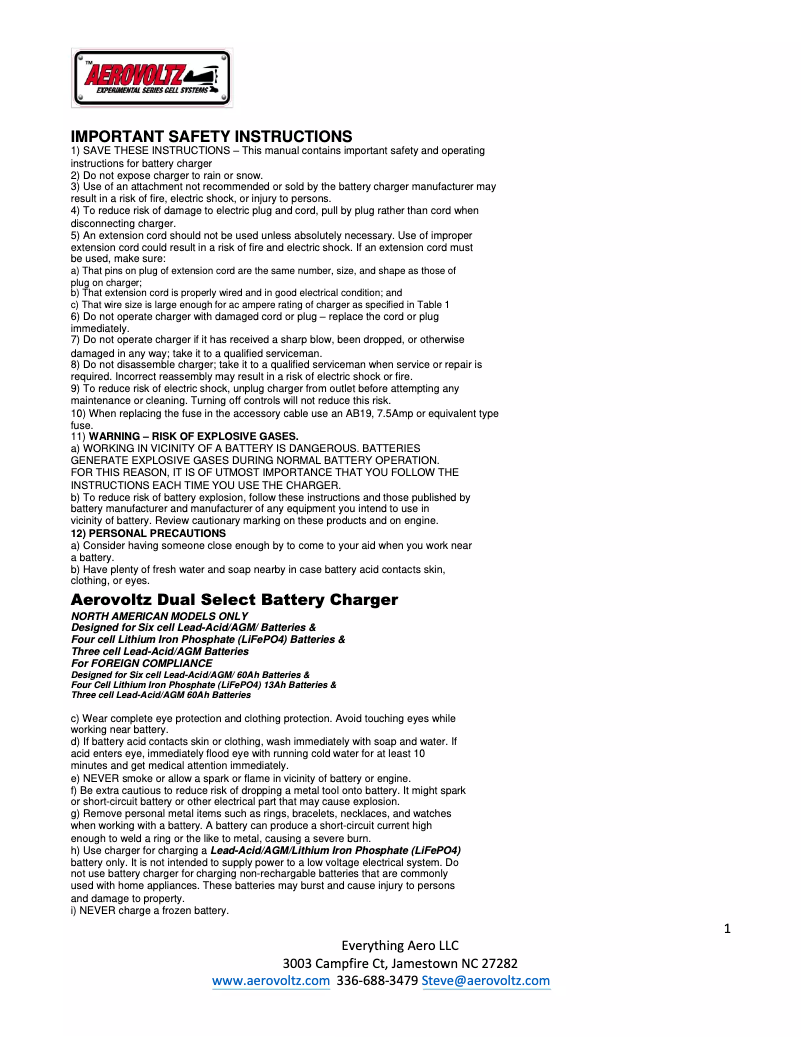 TM AEROVOLTZ EXPERIMENTAL SERIES CELL SYSTEMS

IMPORTANT SAFETY INSTRUCTIONS
1) SAVE THESE INSTRUCTIONS – This manual contains important safety and operating instructions for battery charger
2) Do not expose charger to rain or snow.
3) Use of an attachment not recommended or sold by the battery charger manufacturer may result in a risk of fire, electric shock, or injury to persons.
4) To reduce risk of damage to electric plug and cord, pull by plug rather than cord when disconnecting charger.
5) An extension cord should not be used unless absolutely necessary. Use of improper extension cord could result in a risk of fire and electric shock. If an extension cord must be used, make sure:
a) That pins on plug of extension cord are the same number, size, and shape as those of plug on charger;
b) That extension cord is properly wired and in good electrical condition; and
c) That wire size is large enough for ac ampere rating of charger as specified in Table 1
6) Do not operate charger with damaged cord or plug – replace the cord or plug immediately.
7) Do not operate charger if it has received a sharp blow, been dropped, or otherwise damaged in any way; take it to a qualified serviceman.
8) Do not disassemble charger; take it to a qualified serviceman when service or repair is required. Incorrect reassembly may result in a risk of electric shock or fire.
9) To reduce risk of electric shock, unplug charger from outlet before attempting any maintenance or cleaning. Turning off controls will not reduce this risk.
10) When replacing the fuse in the accessory cable use an AB19, 7.5Amp or equivalent type fuse.
11) WARNING – RISK OF EXPLOSIVE GASES.
a) WORKING IN VICINITY OF A BATTERY IS DANGEROUS. BATTERIES GENERATE EXPLOSIVE GASES DURING NORMAL BATTERY OPERATION. FOR THIS REASON, IT IS OF UTMOST IMPORTANCE THAT YOU FOLLOW THE INSTRUCTIONS EACH TIME YOU USE THE CHARGER.
b) To reduce risk of battery explosion, follow these instructions and those published by battery manufacturer and manufacturer of any equipment you intend to use in vicinity of battery. Review cautionary marking on these products and on engine.
12) PERSONAL PRECAUTIONS
a) Consider having someone close enough by to come to your aid when you work near a battery.
b) Have plenty of fresh water and soap nearby in case battery acid contacts skin, clothing, or eyes.

Aerovoltz Dual Select Battery Charger
NORTH AMERICAN MODELS ONLY
Designed for Six cell Lead-Acid/AGM/ Batteries &
Four cell Lithium Iron Phosphate (LiFePO4) Batteries &
Three cell Lead-Acid/AGM Batteries
For FOREIGN COMPLIANCE
Designed for Six cell Lead-Acid/AGM/ 60Ah Batteries &
Four Cell Lithium Iron Phosphate (LiFePO4) 13Ah Batteries &
Three cell Lead-Acid/AGM 60Ah Batteries

c) Wear complete eye protection and clothing protection. Avoid touching eyes while working near battery.
d) If battery acid contacts skin or clothing, wash immediately with soap and water. If acid enters eye, immediately flood eye with running cold water for at least 10 minutes and get medical attention immediately.
e) NEVER smoke or allow a spark or flame in vicinity of battery or engine.
f) Be extra cautious to reduce risk of dropping a metal tool onto battery. It might spark or short-circuit battery or other electrical part that may cause explosion.
g) Remove personal metal items such as rings, bracelets, necklaces, and watches when working with a battery. A battery can produce a short-circuit current high enough to weld a ring or the like to metal, causing a severe burn.
h) Use charger for charging a Lead-Acid/AGM/Lithium Iron Phosphate (LiFePO4) battery only. It is not intended to supply power to a low voltage electrical system. Do not use battery charger for charging non-rechargable batteries that are commonly used with home appliances. These batteries may burst and cause injury to persons and damage to property.
i) NEVER charge a frozen battery.

1

Everything Aero LLC
3003 Campfire Ct, Jamestown NC 27282
www.aerovoltz.com 336-688-3479 Steve@aerovoltz.com